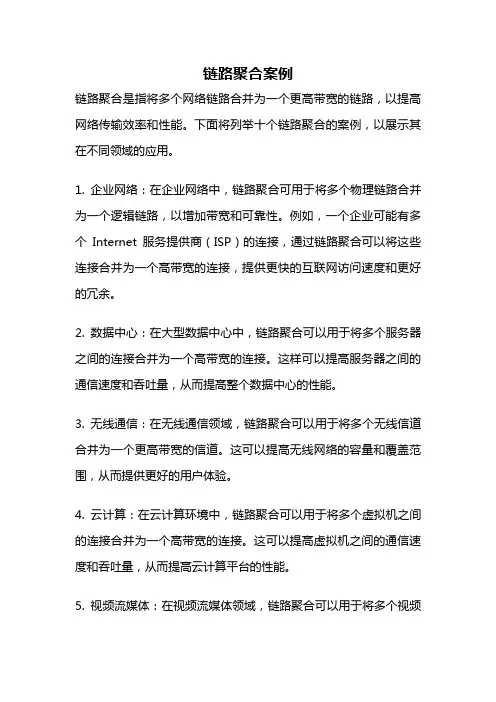 链路聚合案例

链路聚合是指将多个网络链路合并为一个更高带宽的链路，以提高网络传输效率和性能。下面将列举十个链路聚合的案例，以展示其在不同领域的应用。

1. 企业网络：在企业网络中，链路聚合可用于将多个物理链路合并为一个逻辑链路，以增加带宽和可靠性。例如，一个企业可能有多个 Internet 服务提供商（ISP）的连接，通过链路聚合可以将这些连接合并为一个高带宽的连接，提供更快的互联网访问速度和更好的冗余。

2. 数据中心：在大型数据中心中，链路聚合可以用于将多个服务器之间的连接合并为一个高带宽的连接。这样可以提高服务器之间的通信速度和吞吐量，从而提高整个数据中心的性能。

3. 无线通信：在无线通信领域，链路聚合可以用于将多个无线信道合并为一个更高带宽的信道。这可以提高无线网络的容量和覆盖范围，从而提供更好的用户体验。

4. 云计算：在云计算环境中，链路聚合可以用于将多个虚拟机之间的连接合并为一个高带宽的连接。这可以提高虚拟机之间的通信速度和吞吐量，从而提高云计算平台的性能。

5. 视频流媒体：在视频流媒体领域，链路聚合可以用于将多个视频